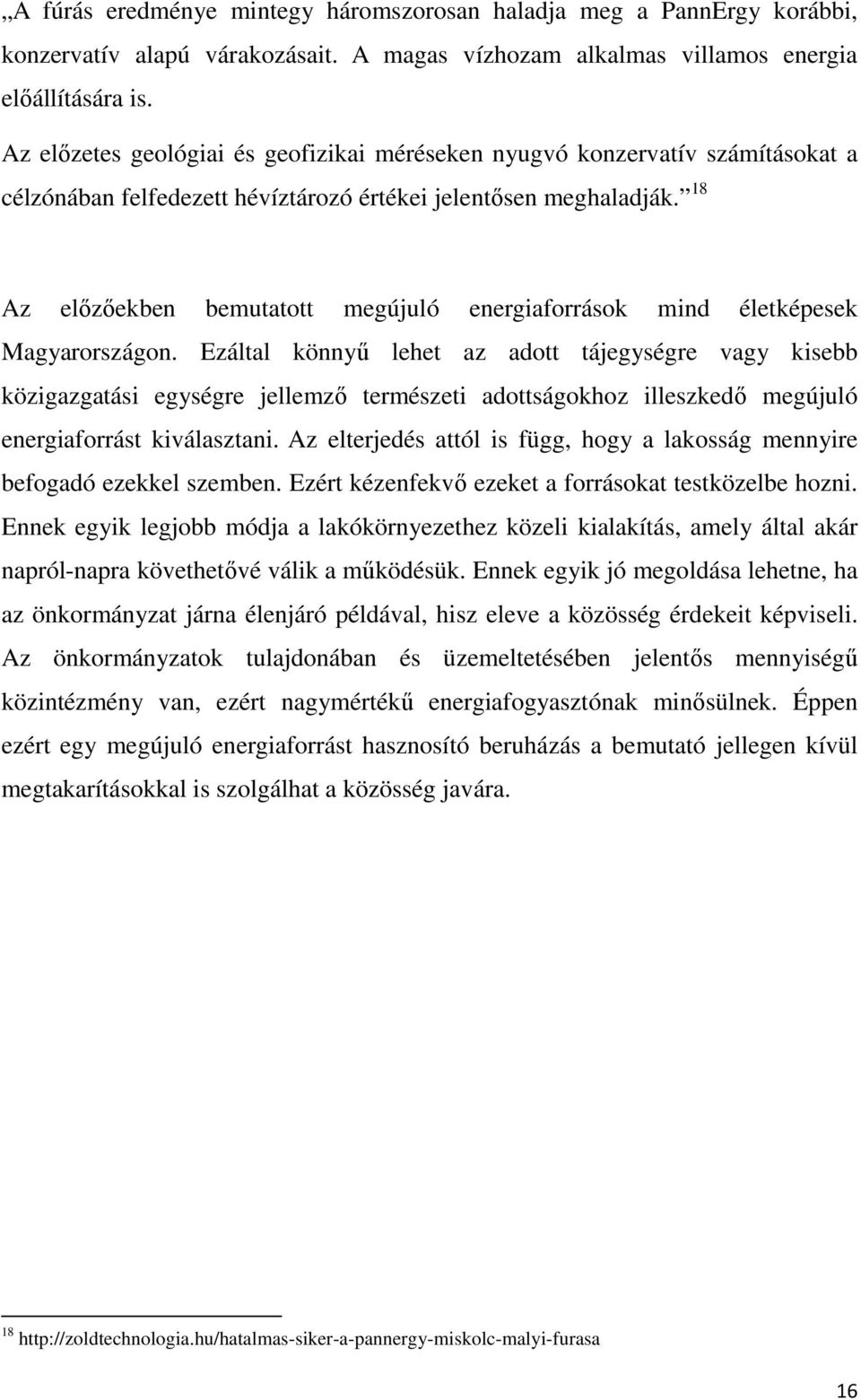 „A fúrás eredménye mintegy háromszorosan haladja meg a PannErgy korábbi, konzervatív alapú várakozásait. A magas vízhozam alkalmas villamos energia előállítására is.

Az előzetes geológiai és geofizikai méréseken nyugvó konzervatív számításokat a célzónában felfedezett hévíztározó értékei jelentősen meghaladják.” $^{18}$

Az előzőekben bemutatott megújuló energiaforrások mind életképesek Magyarországon. Ezáltal könnyű lehet az adott tájegységre vagy kisebb közigazgatási egységre jellemző természeti adottságokhoz illeszkedő megújuló energiaforrást kiválasztani. Az elterjedés attól is függ, hogy a lakosság mennyire befogadó ezekkel szemben. Ezért kézenfekvő ezeket a forrásokat testközelbe hozni. Ennek egyik legjobb módja a lakókörnyezethez közeli kialakítás, amely által akár napról-napra követhetővé válik a működésük. Ennek egyik jó megoldása lehetne, ha az önkormányzat járna élenjáró példával, hisz eleve a közösség érdekeit képviseli. Az önkormányzatok tulajdonában és üzemeltetésében jelentős mennyiségű közintézmény van, ezért nagymértékű energiafogyasztónak minősülnek. Éppen ezért egy megújuló energiaforrást hasznosító beruházás a bemutató jellegen kívül megtakarításokkal is szolgálhat a közösség javára.

$^{18}$ http://zoldtechnologia.hu/hatalmas-siker-a-pannergy-miskolc-malyi-furasa

16